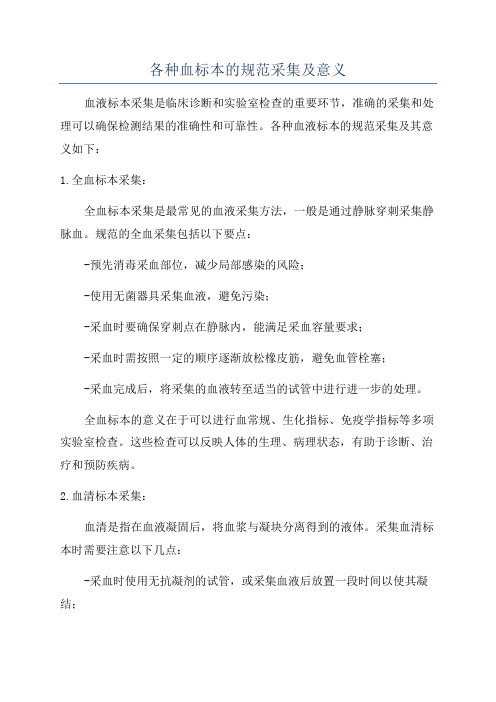 各种血标本的规范采集及意义

血液标本采集是临床诊断和实验室检查的重要环节，准确的采集和处理可以确保检测结果的准确性和可靠性。各种血液标本的规范采集及其意义如下：

1.全血标本采集：

全血标本采集是最常见的血液采集方法，一般是通过静脉穿刺采集静脉血。规范的全血采集包括以下要点：

-预先消毒采血部位，减少局部感染的风险；

-使用无菌器具采集血液，避免污染；

-采血时要确保穿刺点在静脉内，能满足采血容量要求；

-采血时需按照一定的顺序逐渐放松橡皮筋，避免血管栓塞；

-采血完成后，将采集的血液转至适当的试管中进行进一步的处理。

全血标本的意义在于可以进行血常规、生化指标、免疫学指标等多项实验室检查。这些检查可以反映人体的生理、病理状态，有助于诊断、治疗和预防疾病。

2.血清标本采集：

血清是指在血液凝固后，将血浆与凝块分离得到的液体。采集血清标本时需要注意以下几点：

-采血时使用无抗凝剂的试管，或采集血液后放置一段时间以使其凝结；